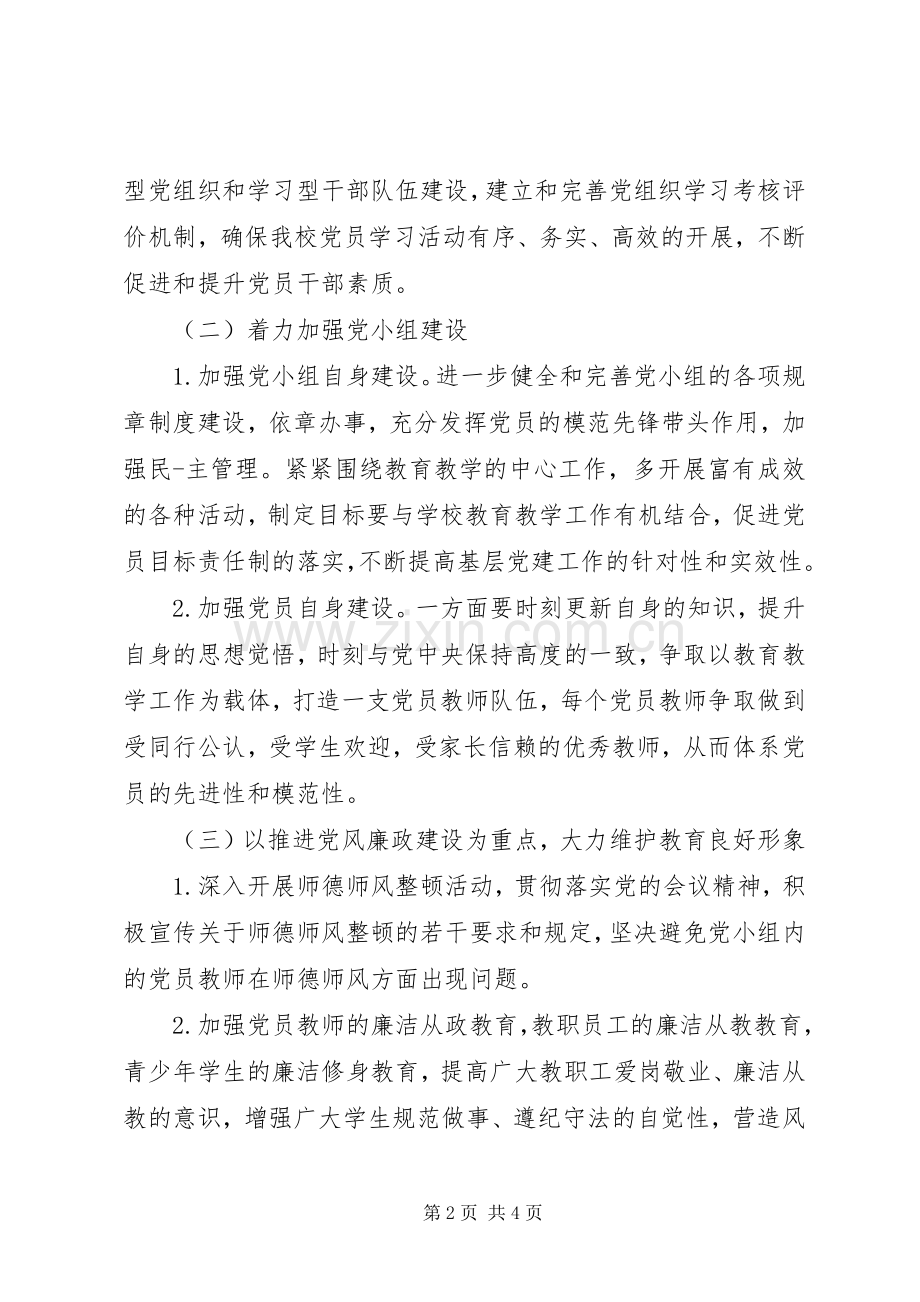 型党组织和学习型干部队伍建设，建立和完善党组织学习考核评价机制，确保我校党员学习活动有序、务实、高效的开展，不断促进和提升党员干部素质。

（二）着力加强党小组建设

1.加强党小组自身建设。进一步健全和完善党小组的各项规章制度建设，依章办事，充分发挥党员的模范先锋带头作用，加强民-主管理。紧紧围绕教育教学的中心工作，多开展富有成效的各种活动，制定目标要与学校教育教学工作有机结合，促进党员目标责任制的落实，不断提高基层党建工作的针对性和实效性。

2.加强党员自身建设。一方面要时刻更新自身的知识，提升自身的思想觉悟，时刻与党中央保持高度的一致，争取以教育教学工作为载体，打造一支党员教师队伍，每个党员教师争取做到受同行公认，受学生欢迎，受家长信赖的优秀教师，从而体系党员的先进性和模范性。

（三）以推进党风廉政建设为重点，大力维护教育良好形象

1.深入开展师德师风整顿活动，贯彻落实党的会议精神，积极宣传关于师德师风整顿的若干要求和规定，坚决避免党小组内的党员教师在师德师风方面出现问题。

2.加强党员教师的廉洁从政教育，教职员工的廉洁从教教育，青少年学生的廉洁修身教育，提高广大教职工爱岗敬业、廉洁从教的意识，增强广大学生规范做事、遵纪守法的自觉性，营造风

第2页 共4页

www.zixin.com.cn